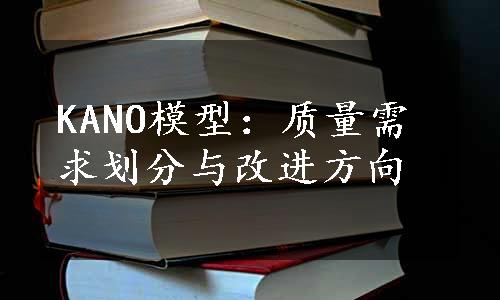 KANO模型：质量需求划分与改进方向